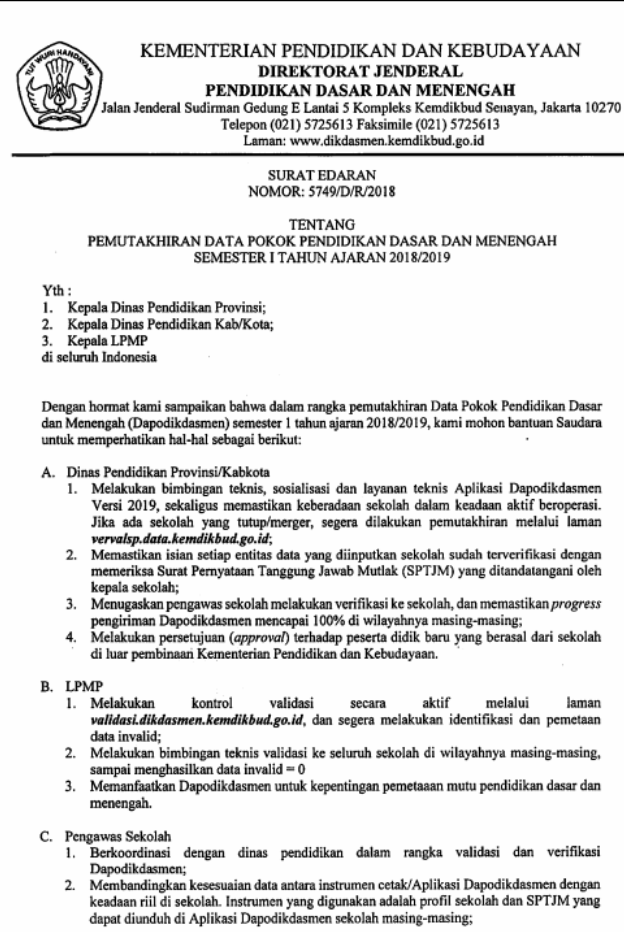 TUT WURI HANDAYANI

KEMENTERIAN PENDIDIKAN DAN KEBUDAYAAN
DIREKTORAT JENDERAL
PENDIDIKAN DASAR DAN MENENGAH
Jalan Jenderal Sudirman Gedung E Lantai 5 Kompleks Kemdikbud Senayan, Jakarta 10270
Telepon (021) 5725613 Faksimile (021) 5725613
Laman: www.dikdasmen.kemdikbud.go.id

SURAT EDARAN
NOMOR: 5749/D/R/2018

TENTANG
PEMUTAKHIRAN DATA POKOK PENDIDIKAN DASAR DAN MENENGAH
SEMESTER I TAHUN AJARAN 2018/2019

Yth :
1. Kepala Dinas Pendidikan Provinsi;
2. Kepala Dinas Pendidikan Kab/Kota;
3. Kepala LPMP
di seluruh Indonesia

Dengan hormat kami sampaikan bahwa dalam rangka pemutakhiran Data Pokok Pendidikan Dasar dan Menengah (Dapodikdasmen) semester 1 tahun ajaran 2018/2019, kami mohon bantuan Saudara untuk memperhatikan hal-hal sebagai berikut:

A. Dinas Pendidikan Provinsi/Kabkota
1. Melakukan bimbingan teknis, sosialisasi dan layanan teknis Aplikasi Dapodikdasmen Versi 2019, sekaligus memastikan keberadaan sekolah dalam keadaan aktif beroperasi. Jika ada sekolah yang tutup/merger, segera dilakukan pemutakhiran melalui laman vervalsp.data.kemdikbud.go.id;
2. Memastikan isian setiap entitas data yang diinputkan sekolah sudah terverifikasi dengan memeriksa Surat Pernyataan Tanggung Jawab Mutlak (SPTJM) yang ditandatangani oleh kepala sekolah;
3. Menugaskan pengawas sekolah melakukan verifikasi ke sekolah, dan memastikan progress pengiriman Dapodikdasmen mencapai 100% di wilayahnya masing-masing;
4. Melakukan persetujuan (approval) terhadap peserta didik baru yang berasal dari sekolah di luar pembinaan Kementerian Pendidikan dan Kebudayaan.

B. LPMP
1. Melakukan kontrol validasi secara aktif melalui laman validasi.dikdasmen.kemdikbud.go.id, dan segera melakukan identifikasi dan pemetaan data invalid;
2. Melakukan bimbingan teknis validasi ke seluruh sekolah di wilayahnya masing-masing, sampai menghasilkan data invalid = 0
3. Memanfaatkan Dapodikdasmen untuk kepentingan pemetaaan mutu pendidikan dasar dan menengah.

C. Pengawas Sekolah
1. Berkoordinasi dengan dinas pendidikan dalam rangka validasi dan verifikasi Dapodikdasmen;
2. Membandingkan kesesuaian data antara instrumen cetak/Aplikasi Dapodikdasmen dengan keadaan riil di sekolah. Instrumen yang digunakan adalah profil sekolah dan SPTJM yang dapat diunduh di Aplikasi Dapodikdasmen sekolah masing-masing;